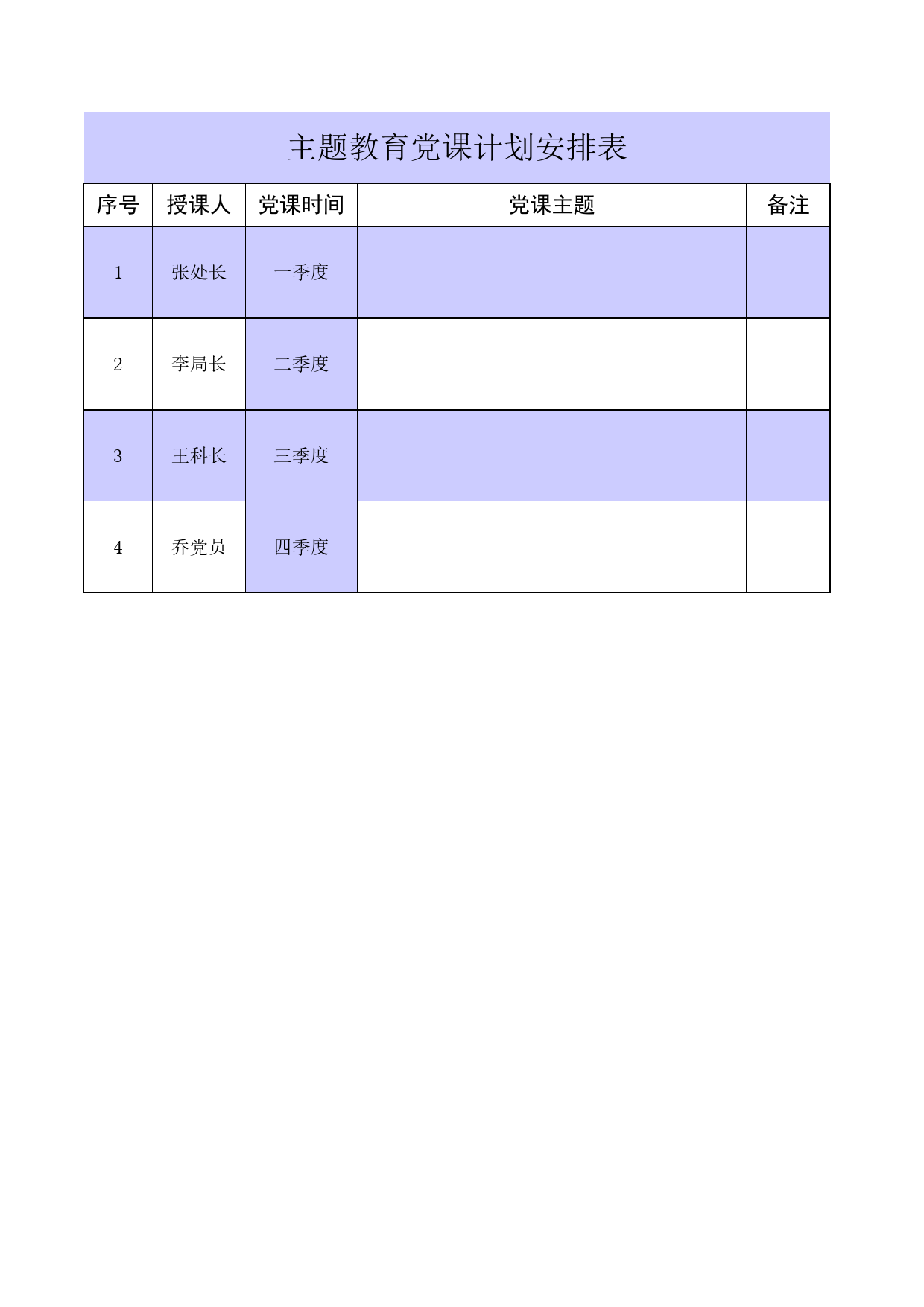 主题教育党课计划安排表

| 序号 | 授课人 | 党课时间 | 党课主题 | 备注 |
|---|---|---|---|---|
| 1 | 张处长 | 一季度 | | |
| 2 | 李局长 | 二季度 | | |
| 3 | 王科长 | 三季度 | | |
| 4 | 乔党员 | 四季度 | | |